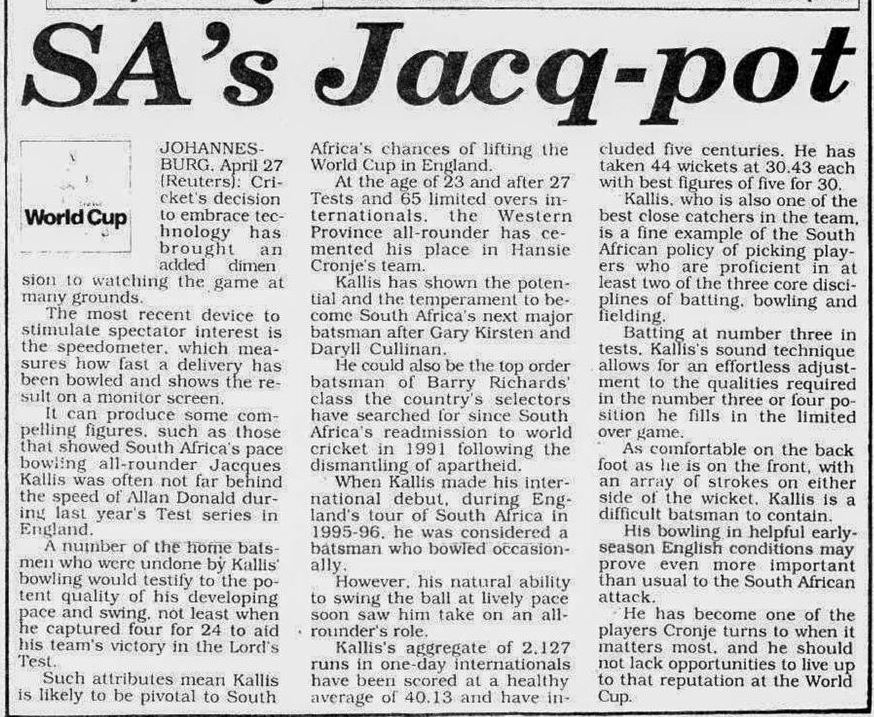 SA's Jacq-pot

World Cup

JOHANNESBURG, April 27 (Reuters): Cricket's decision to embrace technology has brought an added dimension to watching the game at many grounds.

The most recent device to stimulate spectator interest is the speedometer, which measures how fast a delivery has been bowled and shows the result on a monitor screen.

It can produce some compelling figures, such as those that showed South Africa's pace bowling all-rounder Jacques Kallis was often not far behind the speed of Allan Donald during last year's Test series in England.

A number of the home batsmen who were undone by Kallis' bowling would testify to the potent quality of his developing pace and swing, not least when he captured four for 24 to aid his team's victory in the Lord's Test.

Such attributes mean Kallis is likely to be pivotal to South Africa's chances of lifting the World Cup in England.

At the age of 23 and after 27 Tests and 65 limited overs internationals, the Western Province all-rounder has cemented his place in Hansie Cronje's team.

Kallis has shown the potential and the temperament to become South Africa's next major batsman after Gary Kirsten and Daryll Cullinan.

He could also be the top order batsman of Barry Richards' class the country's selectors have searched for since South Africa's readmission to world cricket in 1991 following the dismantling of apartheid.

When Kallis made his international debut, during England's tour of South Africa in 1995-96, he was considered a batsman who bowled occasionally.

However, his natural ability to swing the ball at lively pace soon saw him take on an all-rounder's role.

Kallis's aggregate of 2,127 runs in one-day internationals have been scored at a healthy average of 40.13 and have included five centuries. He has taken 44 wickets at 30.43 each with best figures of five for 30.

Kallis, who is also one of the best close catchers in the team, is a fine example of the South African policy of picking players who are proficient in at least two of the three core disciplines of batting, bowling and fielding.

Batting at number three in tests, Kallis's sound technique allows for an effortless adjustment to the qualities required in the number three or four position he fills in the limited over game.

As comfortable on the back foot as he is on the front, with an array of strokes on either side of the wicket, Kallis is a difficult batsman to contain.

His bowling in helpful early-season English conditions may prove even more important than usual to the South African attack.

He has become one of the players Cronje turns to when it matters most, and he should not lack opportunities to live up to that reputation at the World Cup.